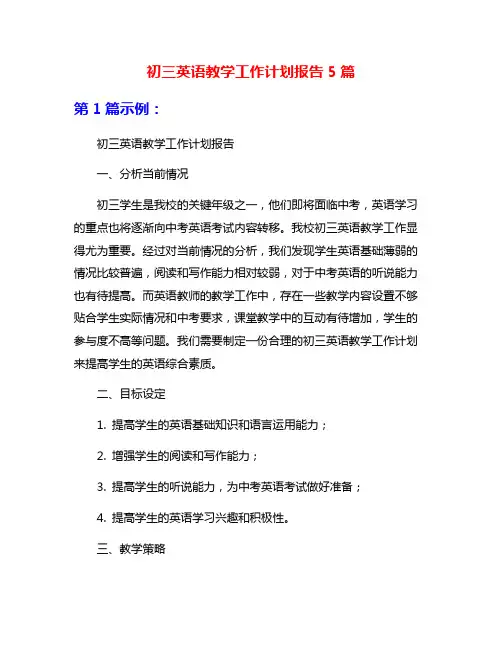 初三英语教学工作计划报告 5 篇

第 1 篇示例：

初三英语教学工作计划报告

一、分析当前情况

初三学生是我校的关键年级之一，他们即将面临中考，英语学习的重点也将逐渐向中考英语考试内容转移。我校初三英语教学工作显得尤为重要。经过对当前情况的分析，我们发现学生英语基础薄弱的情况比较普遍，阅读和写作能力相对较弱，对于中考英语的听说能力也有待提高。而英语教师的教学工作中，存在一些教学内容设置不够贴合学生实际情况和中考要求，课堂教学中的互动有待增加，学生的参与度不高等问题。我们需要制定一份合理的初三英语教学工作计划来提高学生的英语综合素质。

二、目标设定

1. 提高学生的英语基础知识和语言运用能力；

2. 增强学生的阅读和写作能力；

3. 提高学生的听说能力，为中考英语考试做好准备；

4. 提高学生的英语学习兴趣和积极性。

三、教学策略